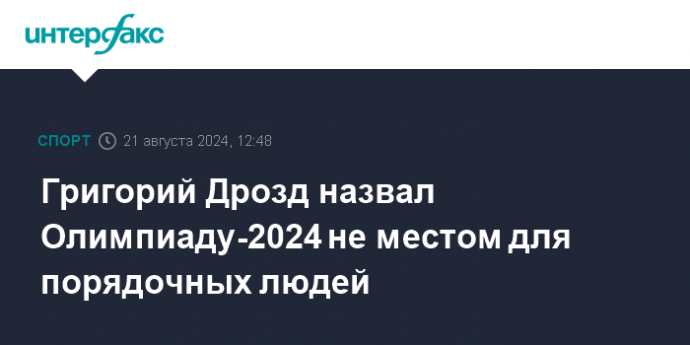 интерфакс

СПОРТ 21 августа 2024, 12:48

Григорий Дрозд назвал Олимпиаду-2024 не местом для порядочных людей